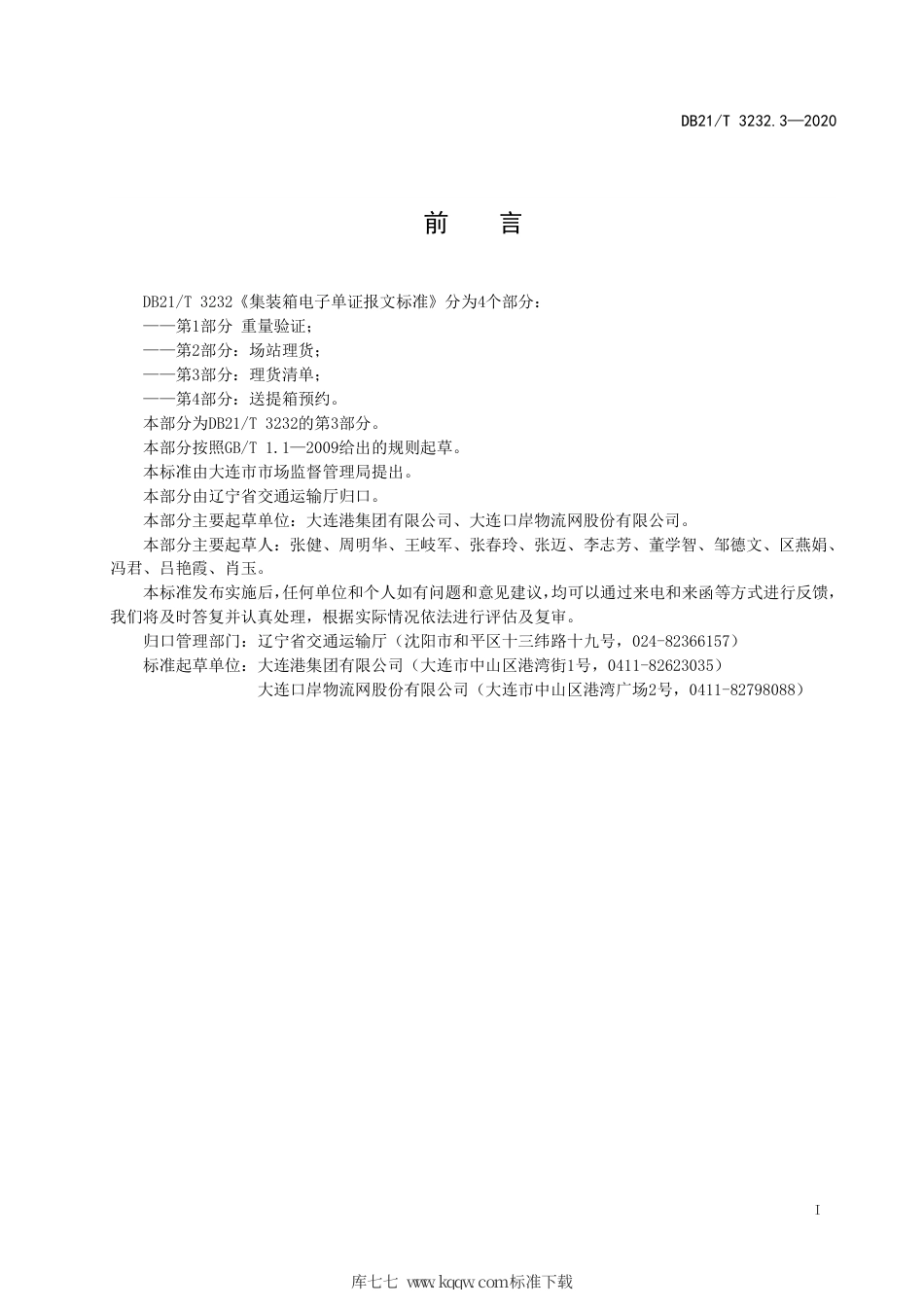 DB21/T 3232.3—2020

前　言

DB21/T 3232《集装箱电子单证报文标准》分为4个部分：

——第1部分 重量验证；

——第2部分：场站理货；

——第3部分：理货清单；

——第4部分：送提箱预约。

本部分为DB21/T 3232的第3部分。

本部分按照GB/T 1.1—2009给出的规则起草。

本标准由大连市市场监督管理局提出。

本部分由辽宁省交通运输厅归口。

本部分主要起草单位：大连港集团有限公司、大连口岸物流网股份有限公司。

本部分主要起草人：张健、周明华、王岐军、张春玲、张迈、李志芳、董学智、邹德文、区燕娟、冯君、吕艳霞、肖玉。

本标准发布实施后，任何单位和个人如有问题和意见建议，均可以通过来电和来函等方式进行反馈，我们将及时答复并认真处理，根据实际情况依法进行评估及复审。

归口管理部门：辽宁省交通运输厅（沈阳市和平区十三纬路十九号，024-82366157）

标准起草单位：大连港集团有限公司（大连市中山区港湾街1号，0411-82623035）

大连口岸物流网股份有限公司（大连市中山区港湾广场2号，0411-82798088）

I

库七七 www.kqqw.com标准下载